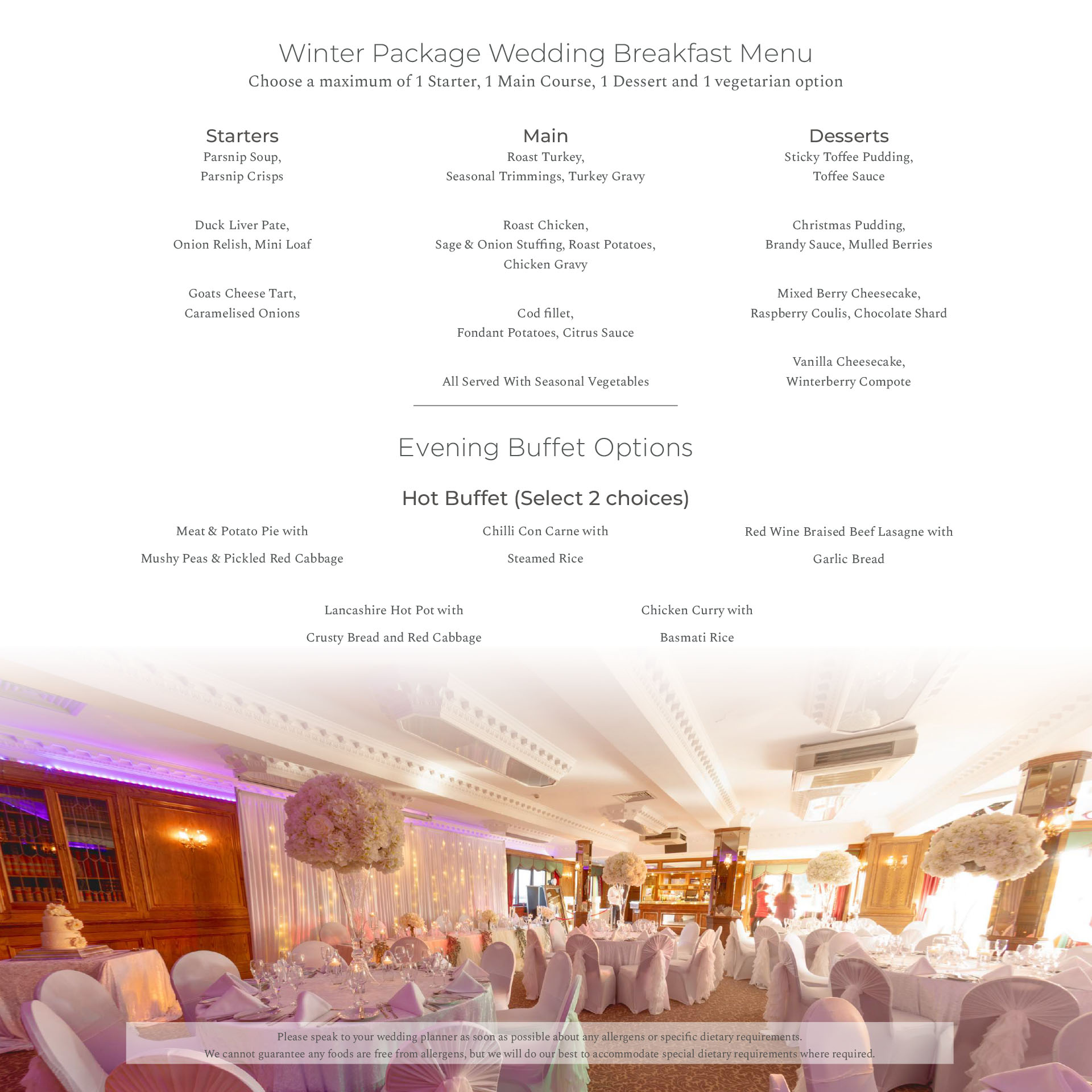 Winter Package Wedding Breakfast Menu
Choose a maximum of 1 Starter, 1 Main Course, 1 Dessert and 1 vegetarian option

Starters
Parsnip Soup,
Parsnip Crisps

Duck Liver Pate,
Onion Relish, Mini Loaf

Goats Cheese Tart,
Caramelised Onions

Main
Roast Turkey,
Seasonal Trimmings, Turkey Gravy

Roast Chicken,
Sage & Onion Stuffing, Roast Potatoes,
Chicken Gravy

Cod fillet,
Fondant Potatoes, Citrus Sauce

All Served With Seasonal Vegetables

Desserts
Sticky Toffee Pudding,
Toffee Sauce

Christmas Pudding,
Brandy Sauce, Mulled Berries

Mixed Berry Cheesecake,
Raspberry Coulis, Chocolate Shard

Vanilla Cheesecake,
Winterberry Compote

Evening Buffet Options

Hot Buffet (Select 2 choices)

Meat & Potato Pie with
Mushy Peas & Pickled Red Cabbage

Chilli Con Carne with
Steamed Rice

Red Wine Braised Beef Lasagne with
Garlic Bread

Lancashire Hot Pot with
Crusty Bread and Red Cabbage

Chicken Curry with
Basmati Rice

Please speak to your wedding planner as soon as possible about any allergens or specific dietary requirements.
We cannot guarantee any foods are free from allergens, but we will do our best to accommodate special dietary requirements where required.